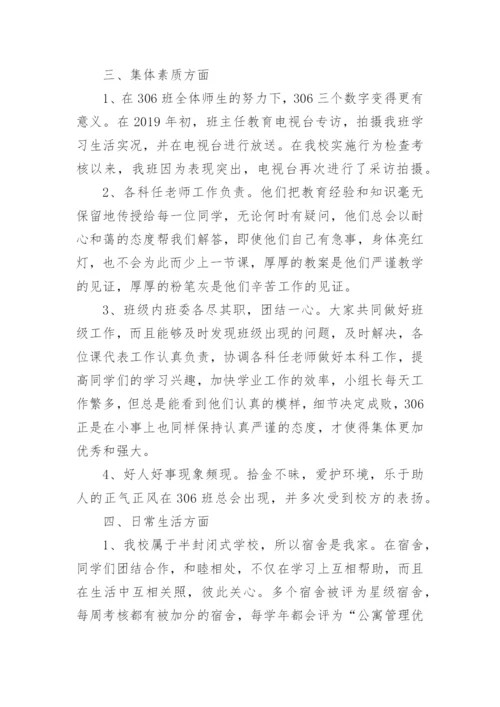 三、集体素质方面

1、在306班全体师生的努力下，306三个数字变得更有意义。在2019年初，班主任教育电视台专访，拍摄我班学习生活实况，并在电视台进行放送。在我校实施行为检查考核以来，我班因为表现突出，电视台再次进行了采访拍摄。

2、各科任老师工作负责。他们把教育经验和知识毫无保留地传授给每一位同学，无论何时有疑问，他们总会以耐心和蔼的态度帮我们解答，即使他们自己有急事，身体亮红灯，也不会为此而少上一节课，厚厚的教案是他们严谨教学的见证，厚厚的粉笔灰是他们辛苦工作的见证。

3、班级内班委各尽其职，团结一心。大家共同做好班级工作，而且能够及时发现班级出现的问题，及时解决，各位课代表工作认真负责，协调各科任老师做好本科工作，提高同学们的学习兴趣，加快学业工作的效率，小组长每天工作繁多，但总是能看到他们认真的模样，细节决定成败，306正是在小事上也同样保持认真严谨的态度，才使得集体更加优秀和强大。

4、好人好事现象频现。拾金不昧，爱护环境，乐于助人的正气正风在306班总会出现，并多次受到校方的表扬。

四、日常生活方面

1、我校属于半封闭式学校，所以宿舍是我家。在宿舍，同学们团结合作，和睦相处，不仅在学习上互相帮助，而且在生活中互相关照，彼此关心。多个宿舍被评为星级宿舍，每周考核都有被加分的宿舍，每学年都会评为“公寓管理优